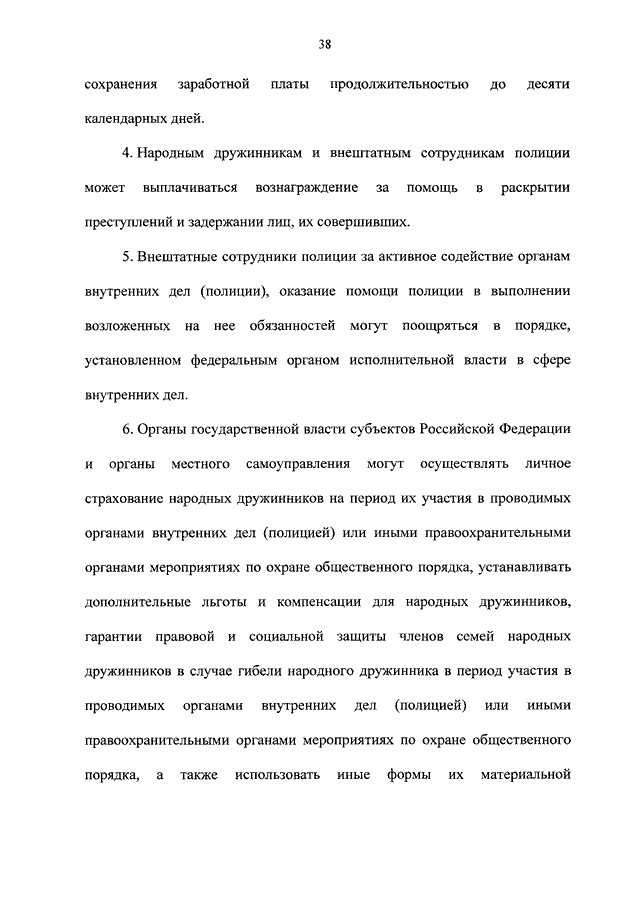 38

сохранения заработной платы продолжительностью до десяти календарных дней.

4. Народным дружинникам и внештатным сотрудникам полиции может выплачиваться вознаграждение за помощь в раскрытии преступлений и задержании лиц, их совершивших.

5. Внештатные сотрудники полиции за активное содействие органам внутренних дел (полиции), оказание помощи полиции в выполнении возложенных на нее обязанностей могут поощряться в порядке, установленном федеральным органом исполнительной власти в сфере внутренних дел.

6. Органы государственной власти субъектов Российской Федерации и органы местного самоуправления могут осуществлять личное страхование народных дружинников на период их участия в проводимых органами внутренних дел (полицией) или иными правоохранительными органами мероприятиях по охране общественного порядка, устанавливать дополнительные льготы и компенсации для народных дружинников, гарантии правовой и социальной защиты членов семей народных дружинников в случае гибели народного дружинника в период участия в проводимых органами внутренних дел (полицией) или иными правоохранительными органами мероприятиях по охране общественного порядка, а также использовать иные формы их материальной